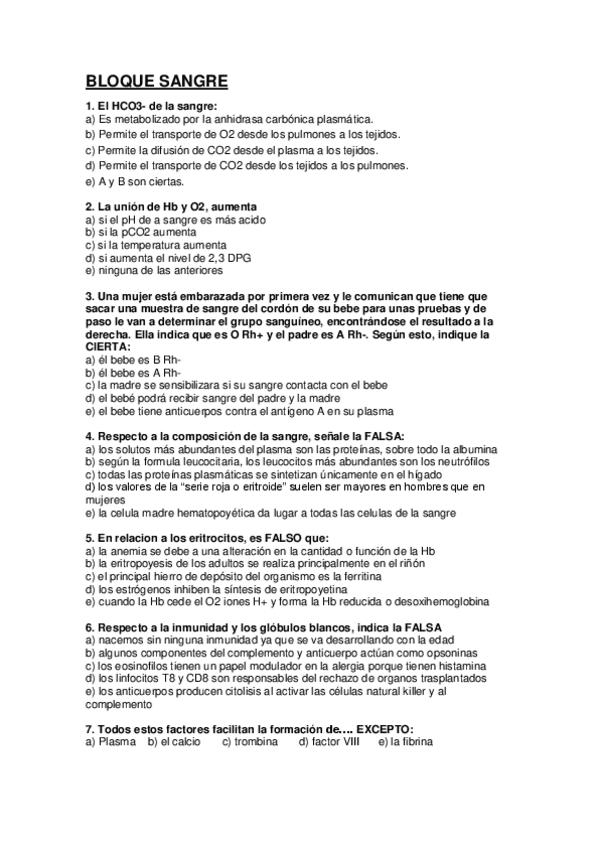 BLOQUE SANGRE

1. El HCO3- de la sangre:
a) Es metabolizado por la anhidrasa carbónica plasmática.
b) Permite el transporte de O2 desde los pulmones a los tejidos.
c) Permite la difusión de CO2 desde el plasma a los tejidos.
d) Permite el transporte de CO2 desde los tejidos a los pulmones.
e) A y B son ciertas.

2. La unión de Hb y O2, aumenta
a) si el pH de a sangre es más acido
b) si la pCO2 aumenta
c) si la temperatura aumenta
d) si aumenta el nivel de 2,3 DPG
e) ninguna de las anteriores

3. Una mujer está embarazada por primera vez y le comunican que tiene que sacar una muestra de sangre del cordón de su bebe para unas pruebas y de paso le van a determinar el grupo sanguíneo, encontrándose el resultado a la derecha. Ella indica que es O Rh+ y el padre es A Rh-. Según esto, indique la CIERTA:
a) él bebe es B Rh-
b) él bebe es A Rh-
c) la madre se sensibilizara si su sangre contacta con el bebe
d) el bebé podrá recibir sangre del padre y la madre
e) el bebe tiene anticuerpos contra el antígeno A en su plasma

4. Respecto a la composición de la sangre, señale la FALSA:
a) los solutos más abundantes del plasma son las proteínas, sobre todo la albumina
b) según la formula leucocitaria, los leucocitos más abundantes son los neutrófilos
c) todas las proteínas plasmáticas se sintetizan únicamente en el hígado
d) los valores de la “serie roja o eritroide” suelen ser mayores en hombres que en mujeres
e) la celula madre hematopoyética da lugar a todas las celulas de la sangre

5. En relacion a los eritrocitos, es FALSO que:
a) la anemia se debe a una alteración en la cantidad o función de la Hb
b) la eritropoyesis de los adultos se realiza principalmente en el riñón
c) el principal hierro de depósito del organismo es la ferritina
d) los estrógenos inhiben la síntesis de eritropoyetina
e) cuando la Hb cede el O2 iones H+ y forma la Hb reducida o desoxihemoglobina

6. Respecto a la inmunidad y los glóbulos blancos, indica la FALSA
a) nacemos sin ninguna inmunidad ya que se va desarrollando con la edad
b) algunos componentes del complemento y anticuerpo actúan como opsoninas
c) los eosinofilos tienen un papel modulador en la alergia porque tienen histamina
d) los linfocitos T8 y CD8 son responsables del rechazo de organos trasplantados
e) los anticuerpos producen citolisis al activar las células natural killer y al complemento

7. Todos estos factores facilitan la formación de…. EXCEPTO:
a) Plasma b) el calcio c) trombina d) factor VIII e) la fibrina